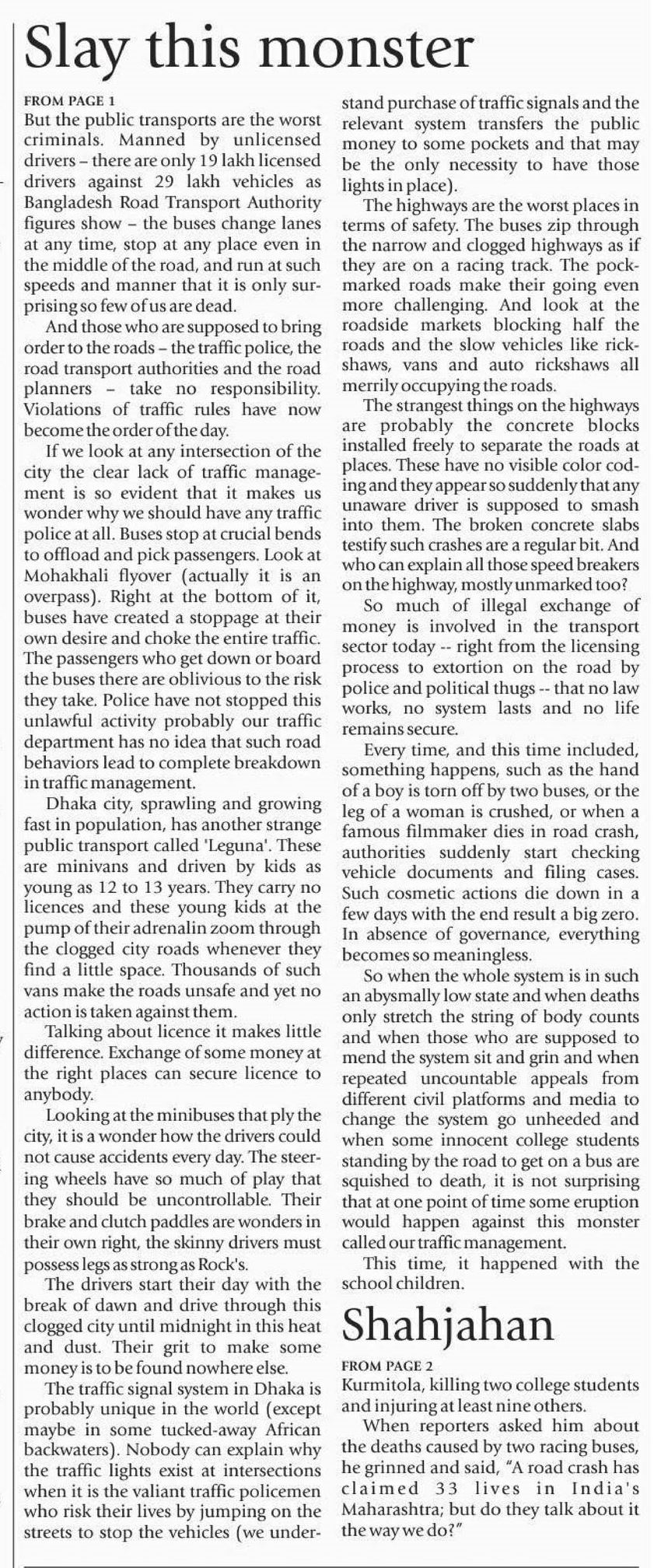 Slay this monster

FROM PAGE 1

But the public transports are the worst criminals. Manned by unlicensed drivers – there are only 19 lakh licensed drivers against 29 lakh vehicles as Bangladesh Road Transport Authority figures show – the buses change lanes at any time, stop at any place even in the middle of the road, and run at such speeds and manner that it is only surprising so few of us are dead.

And those who are supposed to bring order to the roads – the traffic police, the road transport authorities and the road planners – take no responsibility. Violations of traffic rules have now become the order of the day.

If we look at any intersection of the city the clear lack of traffic management is so evident that it makes us wonder why we should have any traffic police at all. Buses stop at crucial bends to offload and pick passengers. Look at Mohakhali flyover (actually it is an overpass). Right at the bottom of it, buses have created a stoppage at their own desire and choke the entire traffic. The passengers who get down or board the buses there are oblivious to the risk they take. Police have not stopped this unlawful activity probably our traffic department has no idea that such road behaviors lead to complete breakdown in traffic management.

Dhaka city, sprawling and growing fast in population, has another strange public transport called 'Leguna'. These are minivans and driven by kids as young as 12 to 13 years. They carry no licences and these young kids at the pump of their adrenalin zoom through the clogged city roads whenever they find a little space. Thousands of such vans make the roads unsafe and yet no action is taken against them.

Talking about licence it makes little difference. Exchange of some money at the right places can secure licence to anybody.

Looking at the minibuses that ply the city, it is a wonder how the drivers could not cause accidents every day. The steering wheels have so much of play that they should be uncontrollable. Their brake and clutch paddles are wonders in their own right, the skinny drivers must possess legs as strong as Rock's.

The drivers start their day with the break of dawn and drive through this clogged city until midnight in this heat and dust. Their grit to make some money is to be found nowhere else.

The traffic signal system in Dhaka is probably unique in the world (except maybe in some tucked-away African backwaters). Nobody can explain why the traffic lights exist at intersections when it is the valiant traffic policemen who risk their lives by jumping on the streets to stop the vehicles (we understand purchase of traffic signals and the relevant system transfers the public money to some pockets and that may be the only necessity to have those lights in place).

The highways are the worst places in terms of safety. The buses zip through the narrow and clogged highways as if they are on a racing track. The pockmarked roads make their going even more challenging. And look at the roadside markets blocking half the roads and the slow vehicles like rickshaws, vans and auto rickshaws all merrily occupying the roads.

The strangest things on the highways are probably the concrete blocks installed freely to separate the roads at places. These have no visible color coding and they appear so suddenly that any unaware driver is supposed to smash into them. The broken concrete slabs testify such crashes are a regular bit. And who can explain all those speed breakers on the highway, mostly unmarked too?

So much of illegal exchange of money is involved in the transport sector today -- right from the licensing process to extortion on the road by police and political thugs -- that no law works, no system lasts and no life remains secure.

Every time, and this time included, something happens, such as the hand of a boy is torn off by two buses, or the leg of a woman is crushed, or when a famous filmmaker dies in road crash, authorities suddenly start checking vehicle documents and filing cases. Such cosmetic actions die down in a few days with the end result a big zero. In absence of governance, everything becomes so meaningless.

So when the whole system is in such an abysmally low state and when deaths only stretch the string of body counts and when those who are supposed to mend the system sit and grin and when repeated uncountable appeals from different civil platforms and media to change the system go unheeded and when some innocent college students standing by the road to get on a bus are squished to death, it is not surprising that at one point of time some eruption would happen against this monster called our traffic management.

This time, it happened with the school children.

Shahjahan

FROM PAGE 2

Kurmitola, killing two college students and injuring at least nine others.

When reporters asked him about the deaths caused by two racing buses, he grinned and said, "A road crash has claimed 33 lives in India's Maharashtra; but do they talk about it the way we do?"